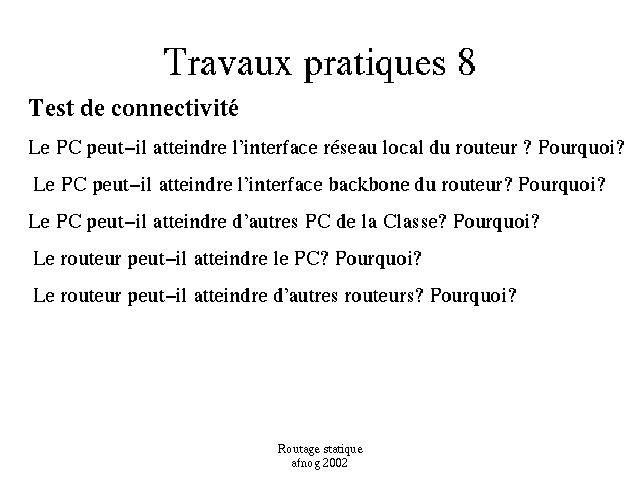 Travaux pratiques 8

Test de connectivité

Le PC peut–il atteindre l'interface réseau local du routeur ? Pourquoi?

Le PC peut–il atteindre l'interface backbone du routeur? Pourquoi?

Le PC peut–il atteindre d'autres PC de la Classe? Pourquoi?

Le routeur peut–il atteindre le PC? Pourquoi?

Le routeur peut–il atteindre d'autres routeurs? Pourquoi?

Routage statique
afnog 2002